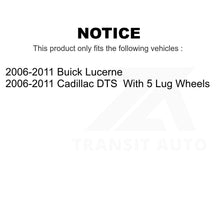 NOTICE

This product only fits the following vehicles :

2006-2011 Buick Lucerne
2006-2011 Cadillac DTS With 5 Lug Wheels

TRANSIT AUTO